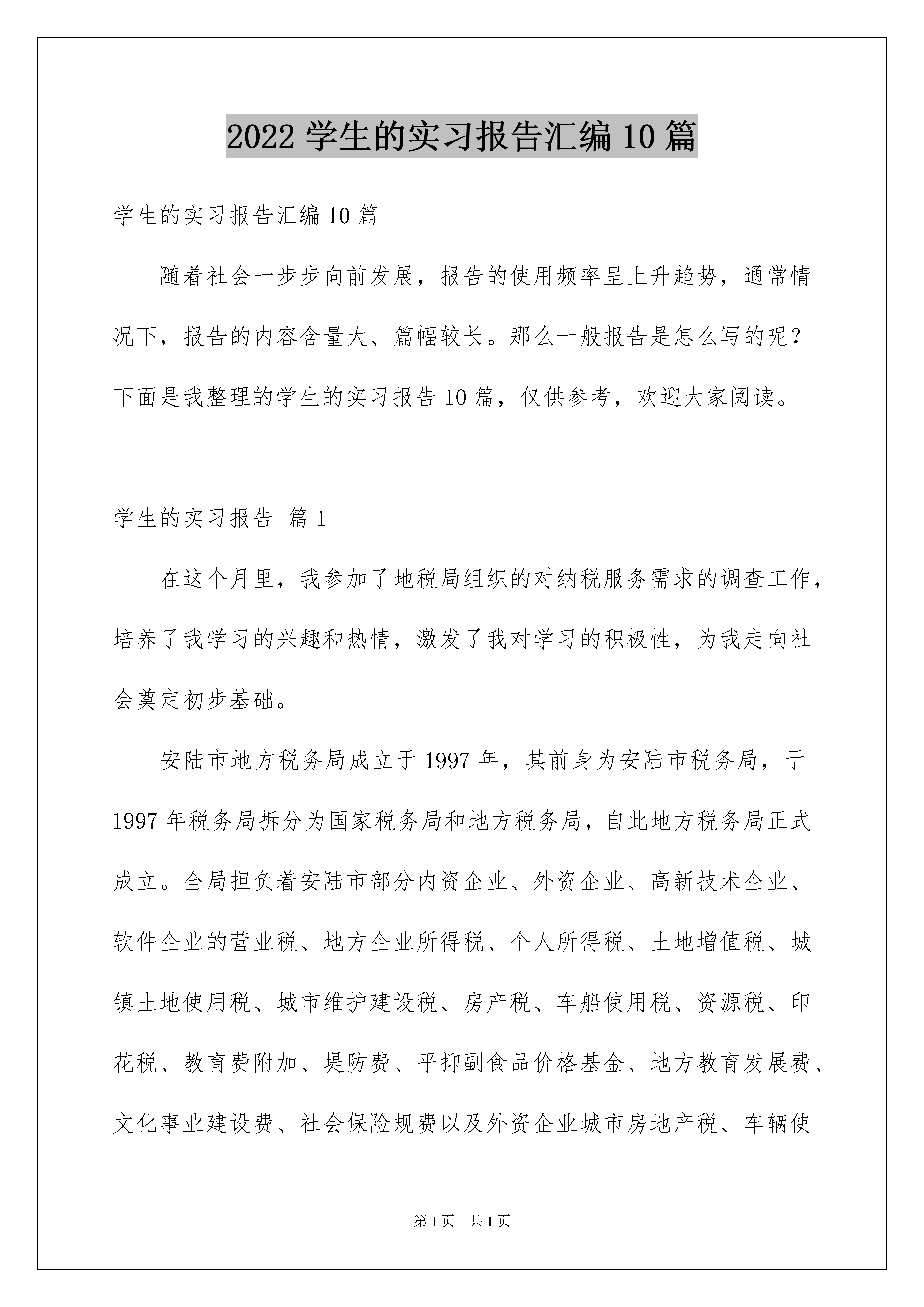 2022 学生的实习报告汇编 10 篇

学生的实习报告汇编 10 篇

随着社会一步步向前发展，报告的使用频率呈上升趋势，通常情况下，报告的内容含量大、篇幅较长。那么一般报告是怎么写的呢？下面是我整理的学生的实习报告 10 篇，仅供参考，欢迎大家阅读。

学生的实习报告 篇 1

在这个月里，我参加了地税局组织的对纳税服务需求的调查工作，培养了我学习的兴趣和热情，激发了我对学习的积极性，为我走向社会奠定初步基础。

安陆市地方税务局成立于 1997 年，其前身为安陆市税务局，于 1997 年税务局拆分为国家税务局和地方税务局，自此地方税务局正式成立。全局担负着安陆市部分内资企业、外资企业、高新技术企业、软件企业的营业税、地方企业所得税、个人所得税、土地增值税、城镇土地使用税、城市维护建设税、房产税、车船使用税、资源税、印花税、教育费附加、堤防费、平抑副食品价格基金、地方教育发展费、文化事业建设费、社会保险规费以及外资企业城市房地产税、车辆使

第 1 页 共 1 页